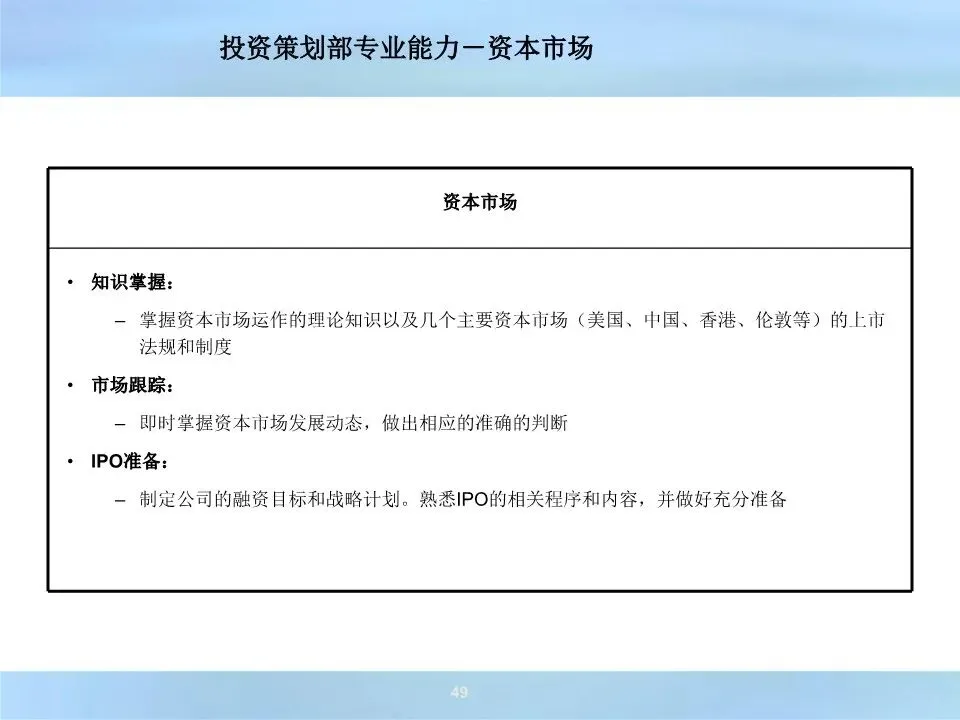 投资策划部专业能力－资本市场

资本市场

• 知识掌握：

– 掌握资本市场运作的理论知识以及几个主要资本市场（美国、中国、香港、伦敦等）的上市法规和制度

• 市场跟踪：

– 即时掌握资本市场发展动态，做出相应的准确的判断

• IPO准备：

– 制定公司的融资目标和战略计划。熟悉IPO的相关程序和内容，并做好充分准备

49